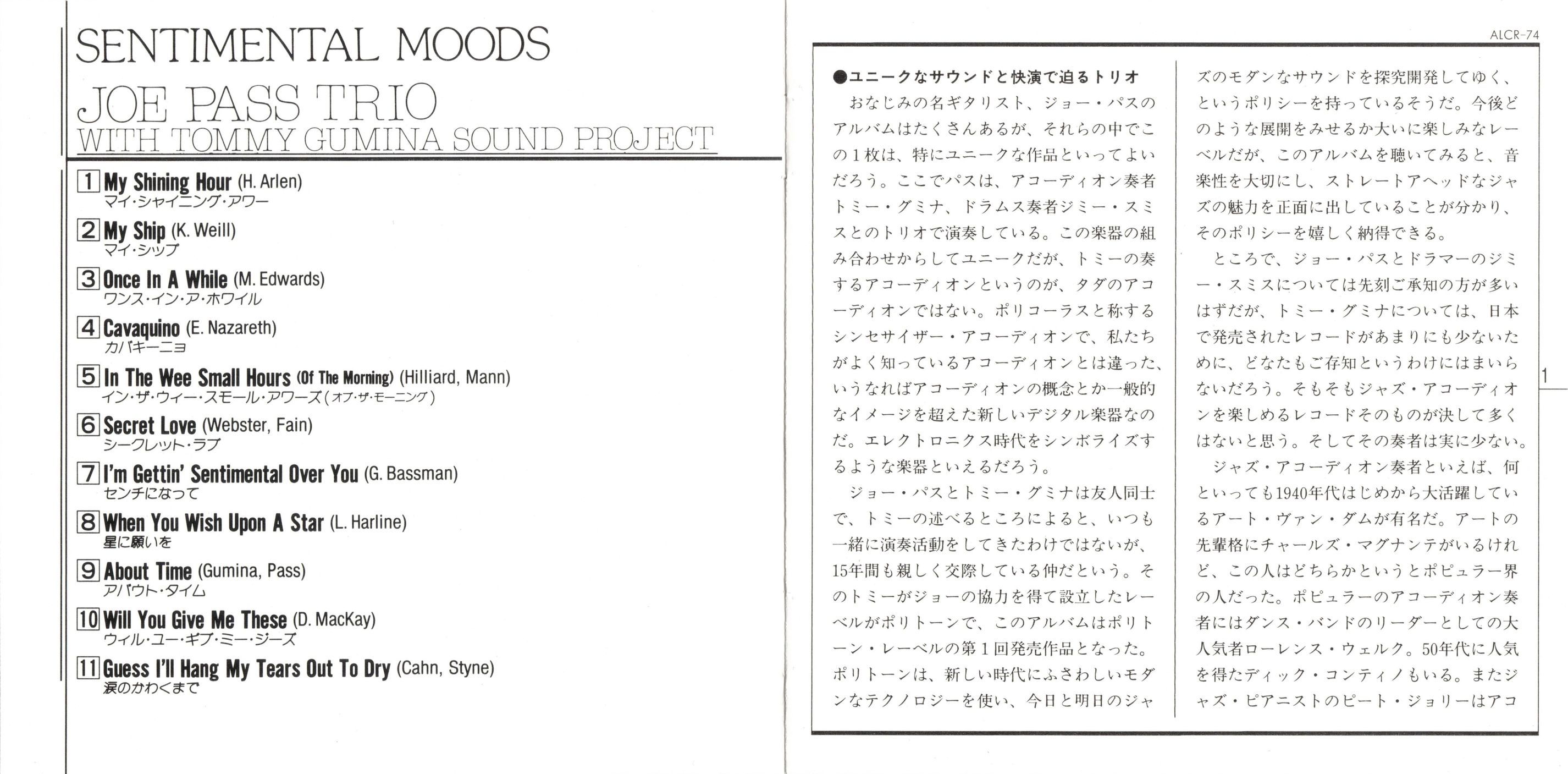 SENTIMENTAL MOODS
JOE PASS TRIO
WITH TOMMY GUMINA SOUND PROJECT

1 My Shining Hour (H. Arlen)
マイ・シャイニング・アワー

2 My Ship (K. Weill)
マイ・シップ

3 Once In A While (M. Edwards)
ワンス・イン・ア・ホワイル

4 Cavaquino (E. Nazareth)
カバキーニョ

5 In The Wee Small Hours (Of The Morning) (Hilliard, Mann)
イン・ザ・ウィー・スモール・アワーズ(オブ・ザ・モーニング)

6 Secret Love (Webster, Fain)
シークレット・ラブ

7 I'm Gettin' Sentimental Over You (G. Bassman)
センチになって

8 When You Wish Upon A Star (L. Harline)
星に願いを

9 About Time (Gumina, Pass)
アバウト・タイム

10 Will You Give Me These (D. MacKay)
ウィル・ユー・ギブ・ミー・ジーズ

11 Guess I'll Hang My Tears Out To Dry (Cahn, Styne)
涙のかわくまで

ALCR-74

●ユニークなサウンドと快演で迫るトリオ
おなじみの名ギタリスト、ジョー・パスのアルバムはたくさんあるが、それらの中でこの1枚は、特にユニークな作品といってよいだろう。ここでパスは、アコーディオン奏者トミー・グミナ、ドラムス奏者ジミー・スミスとのトリオで演奏している。この楽器の組み合わせからしてユニークだが、トミーの奏するアコーディオンというのが、タダのアコーディオンではない。ポリコーラスと称するシンセサイザー・アコーディオンで、私たちがよく知っているアコーディオンとは違った、いうなればアコーディオンの概念とか一般的なイメージを超えた新しいデジタル楽器なのだ。エレクトロニクス時代をシンボライズするような楽器といえるだろう。
ジョー・パスとトミー・グミナは友人同士で、トミーの述べるところによると、いつも一緒に演奏活動をしてきたわけではないが、15年間も親しく交際している仲だという。そのトミーがジョーの協力を得て設立したレーベルがポリトーンで、このアルバムはポリトーン・レーベルの第1回発売作品となった。ポリトーンは、新しい時代にふさわしいモダンなテクノロジーを使い、今日と明日のジャズのモダンなサウンドを探究開発してゆく、というポリシーを持っているそうだ。今後どのような展開をみせるか大いに楽しみなレーベルだが、このアルバムを聴いてみると、音楽性を大切にし、ストレートアヘッドなジャズの魅力を正面に出していることが分かり、そのポリシーを嬉しく納得できる。
ところで、ジョー・パスとドラマーのジミー・スミスについては先刻ご承知の方が多いはずだが、トミー・グミナについては、日本で発売されたレコードがあまりにも少ないために、どなたもご存知というわけにはまいらないだろう。そもそもジャズ・アコーディオンを楽しめるレコードそのものが決して多くはないと思う。そしてその奏者は実に少ない。
ジャズ・アコーディオン奏者といえば、何といっても1940年代はじめから大活躍しているアート・ヴァン・ダムが有名だ。アートの先輩格にチャールズ・マグナンテがいるけれど、この人はどちらかというとポピュラー界の人だった。ポピュラーのアコーディオン奏者にはダンス・バンドのリーダーとしての大人気者ローレンス・ウェルク。50年代に人気を得たディック・コンティノもいる。またジャズ・ピアニストのピート・ジョリーはアコ

1